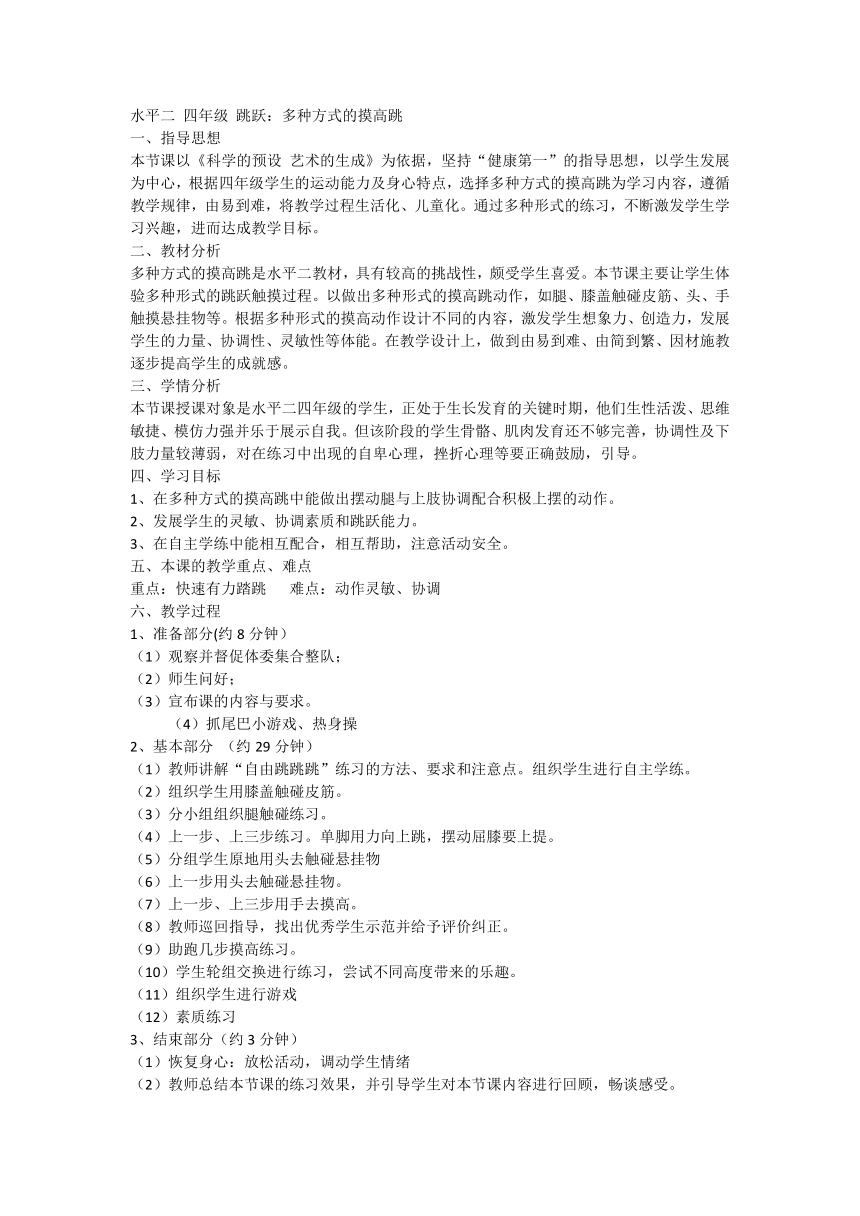 水平二 四年级 跳跃：多种方式的摸高跳
一、指导思想
本节课以《科学的预设 艺术的生成》为依据，坚持“健康第一”的指导思想，以学生发展为中心，根据四年级学生的运动能力及身心特点，选择多种方式的摸高跳为学习内容，遵循教学规律，由易到难，将教学过程生活化、儿童化。通过多种形式的练习，不断激发学生学习兴趣，进而达成教学目标。
二、教材分析
多种方式的摸高跳是水平二教材，具有较高的挑战性，颇受学生喜爱。本节课主要让学生体验多种形式的跳跃触摸过程。以做出多种形式的摸高跳动作，如腿、膝盖触碰皮筋、头、手触摸悬挂物等。根据多种形式的摸高动作设计不同的内容，激发学生想象力、创造力，发展学生的力量、协调性、灵敏性等体能。在教学设计上，做到由易到难、由简到繁、因材施教逐步提高学生的成就感。
三、学情分析
本节课授课对象是水平二四年级的学生，正处于生长发育的关键时期，他们生性活泼、思维敏捷、模仿力强并乐于展示自我。但该阶段的学生骨骼、肌肉发育还不够完善，协调性及下肢力量较薄弱，对在练习中出现的自卑心理，挫折心理等要正确鼓励，引导。
四、学习目标
1、在多种方式的摸高跳中能做出摆动腿与上肢协调配合积极上摆的动作。
2、发展学生的灵敏、协调素质和跳跃能力。
3、在自主学练中能相互配合，相互帮助，注意活动安全。
五、本课的教学重点、难点
重点：快速有力踏跳　　难点：动作灵敏、协调
六、教学过程
1、准备部分(约 8 分钟）
（1）观察并督促体委集合整队；
（2）师生问好；
（3）宣布课的内容与要求。
（4）抓尾巴小游戏、热身操
2、基本部分 （约 29 分钟）
（1）教师讲解“自由跳跳跳”练习的方法、要求和注意点。组织学生进行自主学练。
（2）组织学生用膝盖触碰皮筋。
（3）分小组组织腿触碰练习。
（4）上一步、上三步练习。单脚用力向上跳，摆动屈膝要上提。
（5）分组学生原地用头去触碰悬挂物
（6）上一步用头去触碰悬挂物。
（7）上一步、上三步用手去摸高。
（8）教师巡回指导，找出优秀学生示范并给予评价纠正。
（9）助跑几步摸高练习。
（10）学生轮组交换进行练习，尝试不同高度带来的乐趣。
（11）组织学生进行游戏
（12）素质练习
3、结束部分（约 3 分钟）
（1）恢复身心：放松活动，调动学生情绪
（2）教师总结本节课的练习效果，并引导学生对本节课内容进行回顾，畅谈感受。